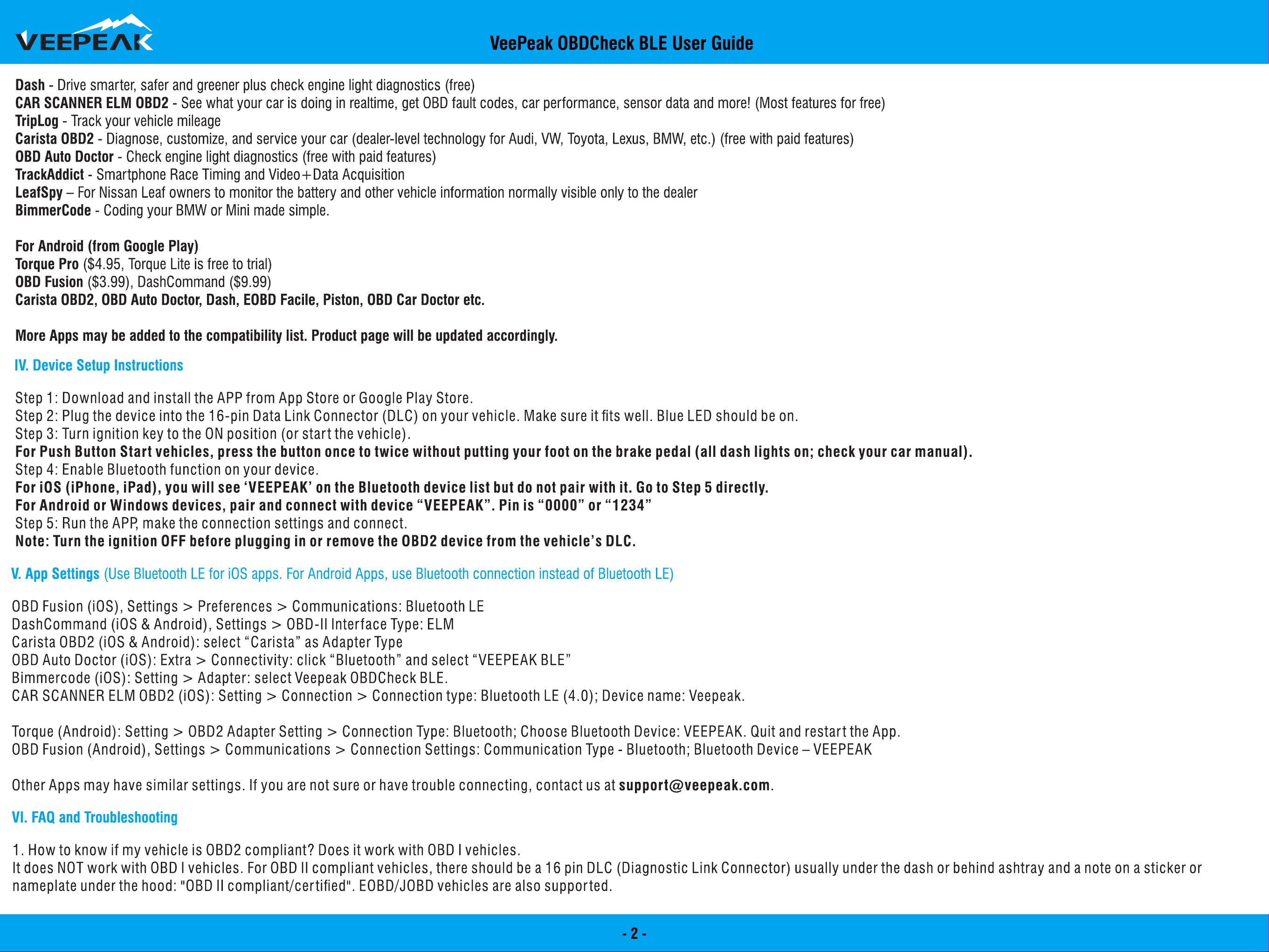 VEEPEAK

VeePeak OBDCheck BLE User Guide

Dash - Drive smarter, safer and greener plus check engine light diagnostics (free)
CAR SCANNER ELM OBD2 - See what your car is doing in realtime, get OBD fault codes, car performance, sensor data and more! (Most features for free)
TripLog - Track your vehicle mileage
Carista OBD2 - Diagnose, customize, and service your car (dealer-level technology for Audi, VW, Toyota, Lexus, BMW, etc.) (free with paid features)
OBD Auto Doctor - Check engine light diagnostics (free with paid features)
TrackAddict - Smartphone Race Timing and Video+Data Acquisition
LeafSpy – For Nissan Leaf owners to monitor the battery and other vehicle information normally visible only to the dealer
BimmerCode - Coding your BMW or Mini made simple.

For Android (from Google Play)
Torque Pro ($4.95, Torque Lite is free to trial)
OBD Fusion ($3.99), DashCommand ($9.99)
Carista OBD2, OBD Auto Doctor, Dash, EOBD Facile, Piston, OBD Car Doctor etc.

More Apps may be added to the compatibility list. Product page will be updated accordingly.

IV. Device Setup Instructions

Step 1: Download and install the APP from App Store or Google Play Store.
Step 2: Plug the device into the 16-pin Data Link Connector (DLC) on your vehicle. Make sure it fits well. Blue LED should be on.
Step 3: Turn ignition key to the ON position (or start the vehicle).
For Push Button Start vehicles, press the button once to twice without putting your foot on the brake pedal (all dash lights on; check your car manual).
Step 4: Enable Bluetooth function on your device.
For iOS (iPhone, iPad), you will see ‘VEEPEAK’ on the Bluetooth device list but do not pair with it. Go to Step 5 directly.
For Android or Windows devices, pair and connect with device “VEEPEAK”. Pin is “0000” or “1234”
Step 5: Run the APP, make the connection settings and connect.
Note: Turn the ignition OFF before plugging in or remove the OBD2 device from the vehicle’s DLC.

V. App Settings (Use Bluetooth LE for iOS apps. For Android Apps, use Bluetooth connection instead of Bluetooth LE)

OBD Fusion (iOS), Settings > Preferences > Communications: Bluetooth LE
DashCommand (iOS & Android), Settings > OBD-II Interface Type: ELM
Carista OBD2 (iOS & Android): select “Carista” as Adapter Type
OBD Auto Doctor (iOS): Extra > Connectivity: click “Bluetooth” and select “VEEPEAK BLE”
Bimmercode (iOS): Setting > Adapter: select Veepeak OBDCheck BLE.
CAR SCANNER ELM OBD2 (iOS): Setting > Connection > Connection type: Bluetooth LE (4.0); Device name: Veepeak.

Torque (Android): Setting > OBD2 Adapter Setting > Connection Type: Bluetooth; Choose Bluetooth Device: VEEPEAK. Quit and restart the App.
OBD Fusion (Android), Settings > Communications > Connection Settings: Communication Type - Bluetooth; Bluetooth Device – VEEPEAK

Other Apps may have similar settings. If you are not sure or have trouble connecting, contact us at support@veepeak.com.

VI. FAQ and Troubleshooting

1. How to know if my vehicle is OBD2 compliant? Does it work with OBD I vehicles.
It does NOT work with OBD I vehicles. For OBD II compliant vehicles, there should be a 16 pin DLC (Diagnostic Link Connector) usually under the dash or behind ashtray and a note on a sticker or nameplate under the hood: "OBD II compliant/certified". EOBD/JOBD vehicles are also supported.

- 2 -